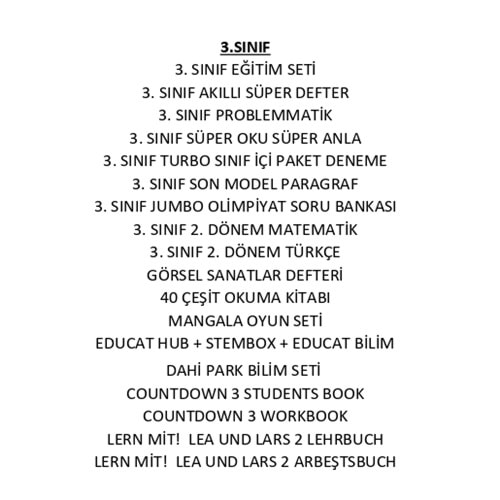 3.SINIF

3. SINIF EĞİTİM SETİ

3. SINIF AKILLI SÜPER DEFTER

3. SINIF PROBLEMMATİK

3. SINIF SÜPER OKU SÜPER ANLA

3. SINIF TURBO SINIF İÇİ PAKET DENEME

3. SINIF SON MODEL PARAGRAF

3. SINIF JUMBO OLİMPİYAT SORU BANKASI

3. SINIF 2. DÖNEM MATEMATİK

3. SINIF 2. DÖNEM TÜRKÇE

GÖRSEL SANATLAR DEFTERİ

40 ÇEŞİT OKUMA KİTABI

MANGALA OYUN SETİ

EDUCAT HUB + STEMBOX + EDUCAT BİLİM

DAHİ PARK BİLİM SETİ

COUNTDOWN 3 STUDENTS BOOK

COUNTDOWN 3 WORKBOOK

LERN MİT! LEA UND LARS 2 LEHRBUCH

LERN MİT! LEA UND LARS 2 ARBEŞTSBUCH